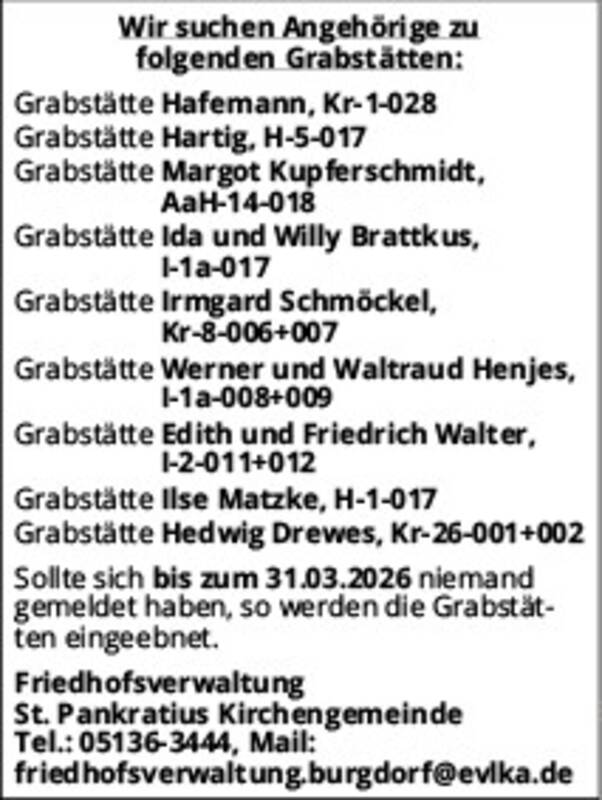 Wir suchen Angehörige zu folgenden Grabstätten:

Grabstätte Hafemann, Kr-1-028
Grabstätte Hartig, H-5-017
Grabstätte Margot Kupferschmidt, AaH-14-018
Grabstätte Ida und Willy Brattkus, I-1a-017
Grabstätte Irmgard Schmöckel, Kr-8-006+007
Grabstätte Werner und Waltraud Henjes, I-1a-008+009
Grabstätte Edith und Friedrich Walter, I-2-011+012
Grabstätte Ilse Matzke, H-1-017
Grabstätte Hedwig Drewes, Kr-26-001+002

Sollte sich bis zum 31.03.2026 niemand gemeldet haben, so werden die Grabstätten eingeebnet.

Friedhofsverwaltung
St. Pankratius Kirchengemeinde
Tel.: 05136-3444, Mail:
friedhofsverwaltung.burgdorf@evlka.de